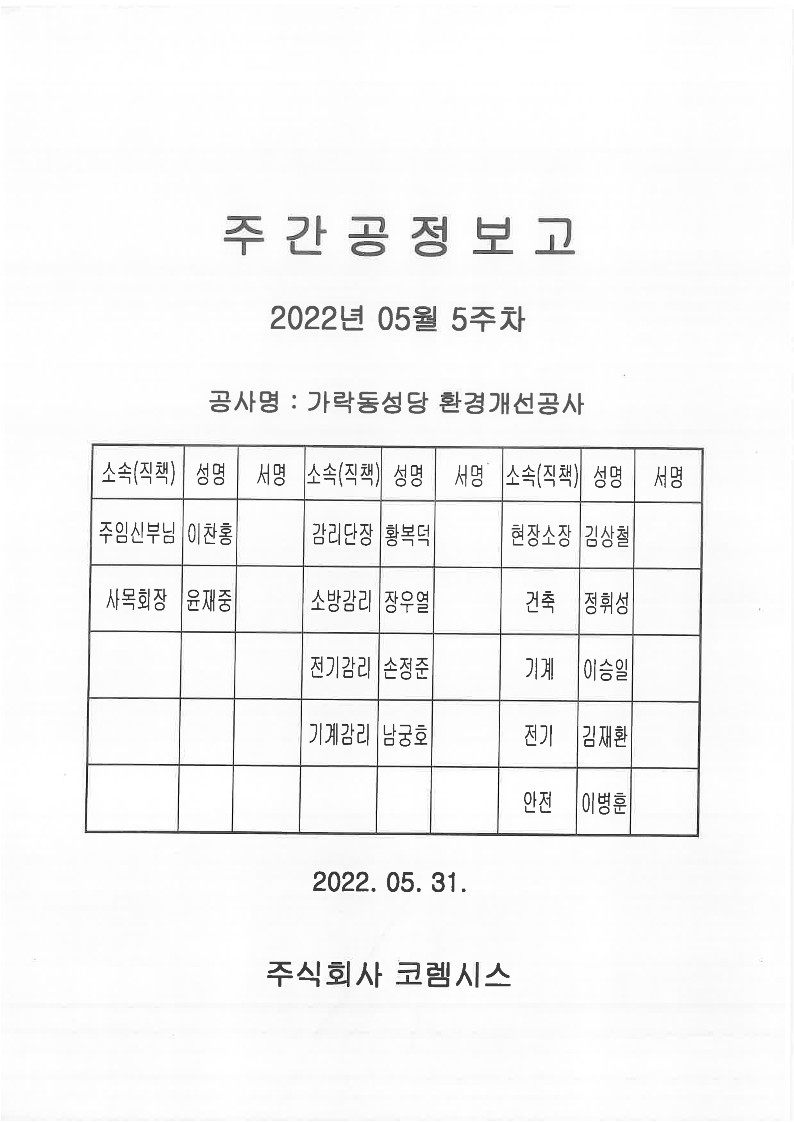 주 간 공 정 보 고

2022년 05월 5주차

공사명 : 가락동성당 환경개선공사

| 소속(직책) | 성명 | 서명 | 소속(직책) | 성명 | 서명 | 소속(직책) | 성명 | 서명 |
|---|---|---|---|---|---|---|---|---|
| 주임신부님 | 이찬홍 | | 감리단장 | 황복덕 | | 현장소장 | 김상철 | |
| 사목회장 | 윤재중 | | 소방감리 | 장우열 | | 건축 | 정휘성 | |
| | | | 전기감리 | 손정준 | | 기계 | 이승일 | |
| | | | 기계감리 | 남궁호 | | 전기 | 김재환 | |
| | | | | | | 안전 | 이병훈 | |

2022. 05. 31.

주식회사 코렘시스